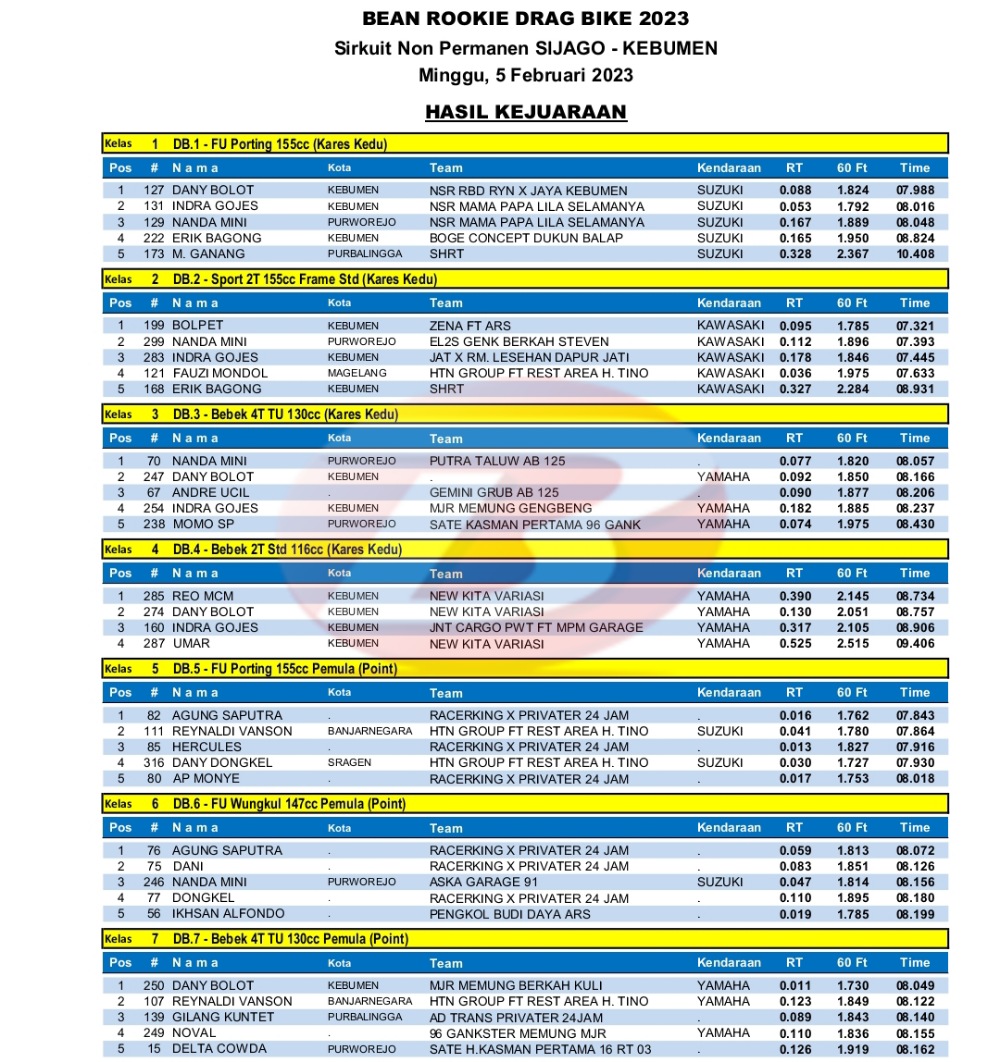 BEAN ROOKIE DRAG BIKE 2023
Sirkuit Non Permanen SIJAGO - KEBUMEN
Minggu, 5 Februari 2023

HASIL KEJUARAAN

Kelas 1 DB.1 - FU Porting 155cc (Kares Kedu)

| Pos | # | N a m a | Kota | Team | Kendaraan | RT | 60 Ft | Time |
|---|---|---|---|---|---|---|---|---|
| 1 | 127 | DANY BOLOT | KEBUMEN | NSR RBD RYN X JAYA KEBUMEN | SUZUKI | 0.088 | 1.824 | 07.988 |
| 2 | 131 | INDRA GOJES | KEBUMEN | NSR MAMA PAPA LILA SELAMANYA | SUZUKI | 0.053 | 1.792 | 08.016 |
| 3 | 129 | NANDA MINI | PURWOREJO | NSR MAMA PAPA LILA SELAMANYA | SUZUKI | 0.167 | 1.889 | 08.048 |
| 4 | 222 | ERIK BAGONG | KEBUMEN | BOGE CONCEPT DUKUN BALAP | SUZUKI | 0.165 | 1.950 | 08.824 |
| 5 | 173 | M. GANANG | PURBALINGGA | SHRT | SUZUKI | 0.328 | 2.367 | 10.408 |

Kelas 2 DB.2 - Sport 2T 155cc Frame Std (Kares Kedu)

| Pos | # | N a m a | Kota | Team | Kendaraan | RT | 60 Ft | Time |
|---|---|---|---|---|---|---|---|---|
| 1 | 199 | BOLPET | KEBUMEN | ZENA FT ARS | KAWASAKI | 0.095 | 1.785 | 07.321 |
| 2 | 299 | NANDA MINI | PURWOREJO | EL2S GENK BERKAH STEVEN | KAWASAKI | 0.112 | 1.896 | 07.393 |
| 3 | 283 | INDRA GOJES | KEBUMEN | JAT X RM. LESEHAN DAPUR JATI | KAWASAKI | 0.178 | 1.846 | 07.445 |
| 4 | 121 | FAUZI MONDOL | MAGELANG | HTN GROUP FT REST AREA H. TINO | KAWASAKI | 0.036 | 1.975 | 07.633 |
| 5 | 168 | ERIK BAGONG | KEBUMEN | SHRT | KAWASAKI | 0.327 | 2.284 | 08.931 |

Kelas 3 DB.3 - Bebek 4T TU 130cc (Kares Kedu)

| Pos | # | N a m a | Kota | Team | Kendaraan | RT | 60 Ft | Time |
|---|---|---|---|---|---|---|---|---|
| 1 | 70 | NANDA MINI | PURWOREJO | PUTRA TALUW AB 125 | . | 0.077 | 1.820 | 08.057 |
| 2 | 247 | DANY BOLOT | KEBUMEN | . | YAMAHA | 0.092 | 1.850 | 08.166 |
| 3 | 67 | ANDRE UCIL | . | GEMINI GRUB AB 125 | . | 0.090 | 1.877 | 08.206 |
| 4 | 254 | INDRA GOJES | KEBUMEN | MJR MEMUNG GENGBENG | YAMAHA | 0.182 | 1.885 | 08.237 |
| 5 | 238 | MOMO SP | PURWOREJO | SATE KASMAN PERTAMA 96 GANK | YAMAHA | 0.074 | 1.975 | 08.430 |

Kelas 4 DB.4 - Bebek 2T Std 116cc (Kares Kedu)

| Pos | # | N a m a | Kota | Team | Kendaraan | RT | 60 Ft | Time |
|---|---|---|---|---|---|---|---|---|
| 1 | 285 | REO MCM | KEBUMEN | NEW KITA VARIASI | YAMAHA | 0.390 | 2.145 | 08.734 |
| 2 | 274 | DANY BOLOT | KEBUMEN | NEW KITA VARIASI | YAMAHA | 0.130 | 2.051 | 08.757 |
| 3 | 160 | INDRA GOJES | KEBUMEN | JNT CARGO PWT FT MPM GARAGE | YAMAHA | 0.317 | 2.105 | 08.906 |
| 4 | 287 | UMAR | KEBUMEN | NEW KITA VARIASI | YAMAHA | 0.525 | 2.515 | 09.406 |

Kelas 5 DB.5 - FU Porting 155cc Pemula (Point)

| Pos | # | N a m a | Kota | Team | Kendaraan | RT | 60 Ft | Time |
|---|---|---|---|---|---|---|---|---|
| 1 | 82 | AGUNG SAPUTRA | . | RACERKING X PRIVATER 24 JAM | . | 0.016 | 1.762 | 07.843 |
| 2 | 111 | REYNALDI VANSON | BANJARNEGARA | HTN GROUP FT REST AREA H. TINO | SUZUKI | 0.041 | 1.780 | 07.864 |
| 3 | 85 | HERCULES | . | RACERKING X PRIVATER 24 JAM | . | 0.013 | 1.827 | 07.916 |
| 4 | 316 | DANY DONGKEL | SRAGEN | HTN GROUP FT REST AREA H. TINO | SUZUKI | 0.030 | 1.727 | 07.930 |
| 5 | 80 | AP MONYE | . | RACERKING X PRIVATER 24 JAM | . | 0.017 | 1.753 | 08.018 |

Kelas 6 DB.6 - FU Wungkul 147cc Pemula (Point)

| Pos | # | N a m a | Kota | Team | Kendaraan | RT | 60 Ft | Time |
|---|---|---|---|---|---|---|---|---|
| 1 | 76 | AGUNG SAPUTRA | . | RACERKING X PRIVATER 24 JAM | . | 0.059 | 1.813 | 08.072 |
| 2 | 75 | DANI | . | RACERKING X PRIVATER 24 JAM | . | 0.083 | 1.851 | 08.126 |
| 3 | 246 | NANDA MINI | PURWOREJO | ASKA GARAGE 91 | SUZUKI | 0.047 | 1.814 | 08.156 |
| 4 | 77 | DONGKEL | . | RACERKING X PRIVATER 24 JAM | . | 0.110 | 1.895 | 08.180 |
| 5 | 56 | IKHSAN ALFONDO | . | PENGKOL BUDI DAYA ARS | . | 0.019 | 1.785 | 08.199 |

Kelas 7 DB.7 - Bebek 4T TU 130cc Pemula (Point)

| Pos | # | N a m a | Kota | Team | Kendaraan | RT | 60 Ft | Time |
|---|---|---|---|---|---|---|---|---|
| 1 | 250 | DANY BOLOT | KEBUMEN | MJR MEMUNG BERKAH KULI | YAMAHA | 0.011 | 1.730 | 08.049 |
| 2 | 107 | REYNALDI VANSON | BANJARNEGARA | HTN GROUP FT REST AREA H. TINO | YAMAHA | 0.123 | 1.849 | 08.122 |
| 3 | 139 | GILANG KUNTET | PURBALINGGA | AD TRANS PRIVATER 24JAM | . | 0.089 | 1.843 | 08.140 |
| 4 | 249 | NOVAL | . | 96 GANKSTER MEMUNG MJR | YAMAHA | 0.110 | 1.836 | 08.155 |
| 5 | 15 | DELTA COWDA | PURWOREJO | SATE H.KASMAN PERTAMA 16 RT 03 | . | 0.126 | 1.919 | 08.162 |